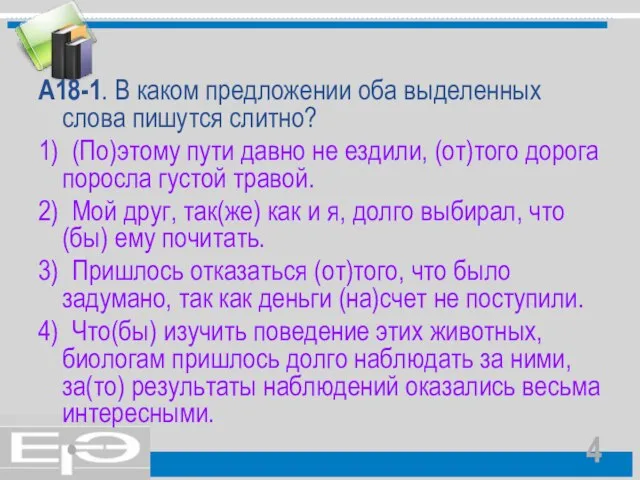 А18-1. В каком предложении оба выделенных слова пишутся слитно?

1) (По)этому пути давно не ездили, (от)того дорога поросла густой травой.

2) Мой друг, так(же) как и я, долго выбирал, что (бы) ему почитать.

3) Пришлось отказаться (от)того, что было задумано, так как деньги (на)счет не поступили.

4) Что(бы) изучить поведение этих животных, биологам пришлось долго наблюдать за ними, за(то) результаты наблюдений оказались весьма интересными.

ЕГЭ

4